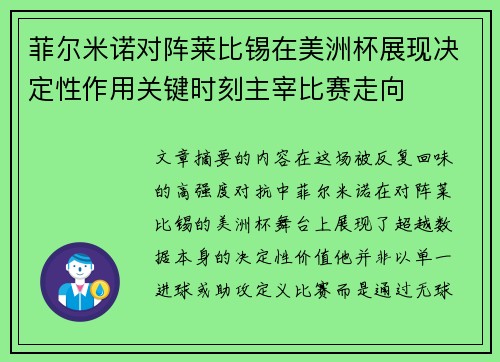 菲尔米诺对阵莱比锡在美洲杯展现决定性作用关键时刻主宰比赛走向

文章摘要的内容在这场被反复回味的高强度对抗中菲尔米诺在对阵莱比锡的美洲杯舞台上展现了超越数据本身的决定性价值他并非以单一进球或助攻定义比赛而是通过无球